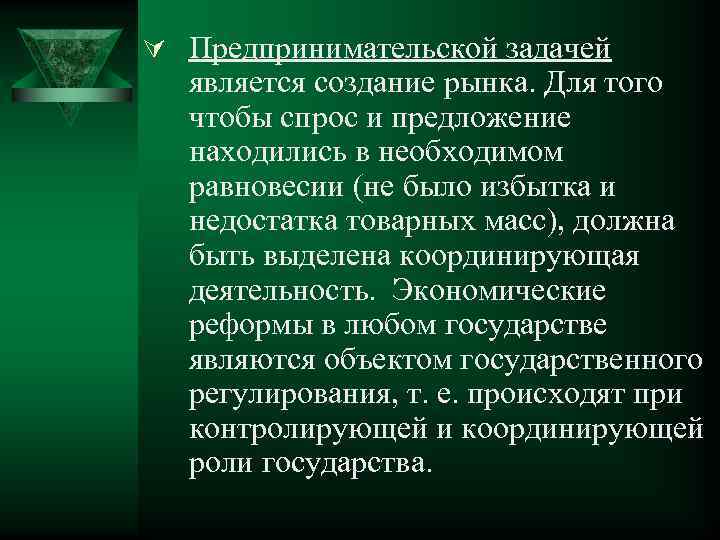 Предпринимательской задачей является создание рынка. Для того чтобы спрос и предложение находились в необходимом равновесии (не было избытка и недостатка товарных масс), должна быть выделена координирующая деятельность. Экономические реформы в любом государстве являются объектом государственного регулирования, т. е. происходят при контролирующей и координирующей роли государства.